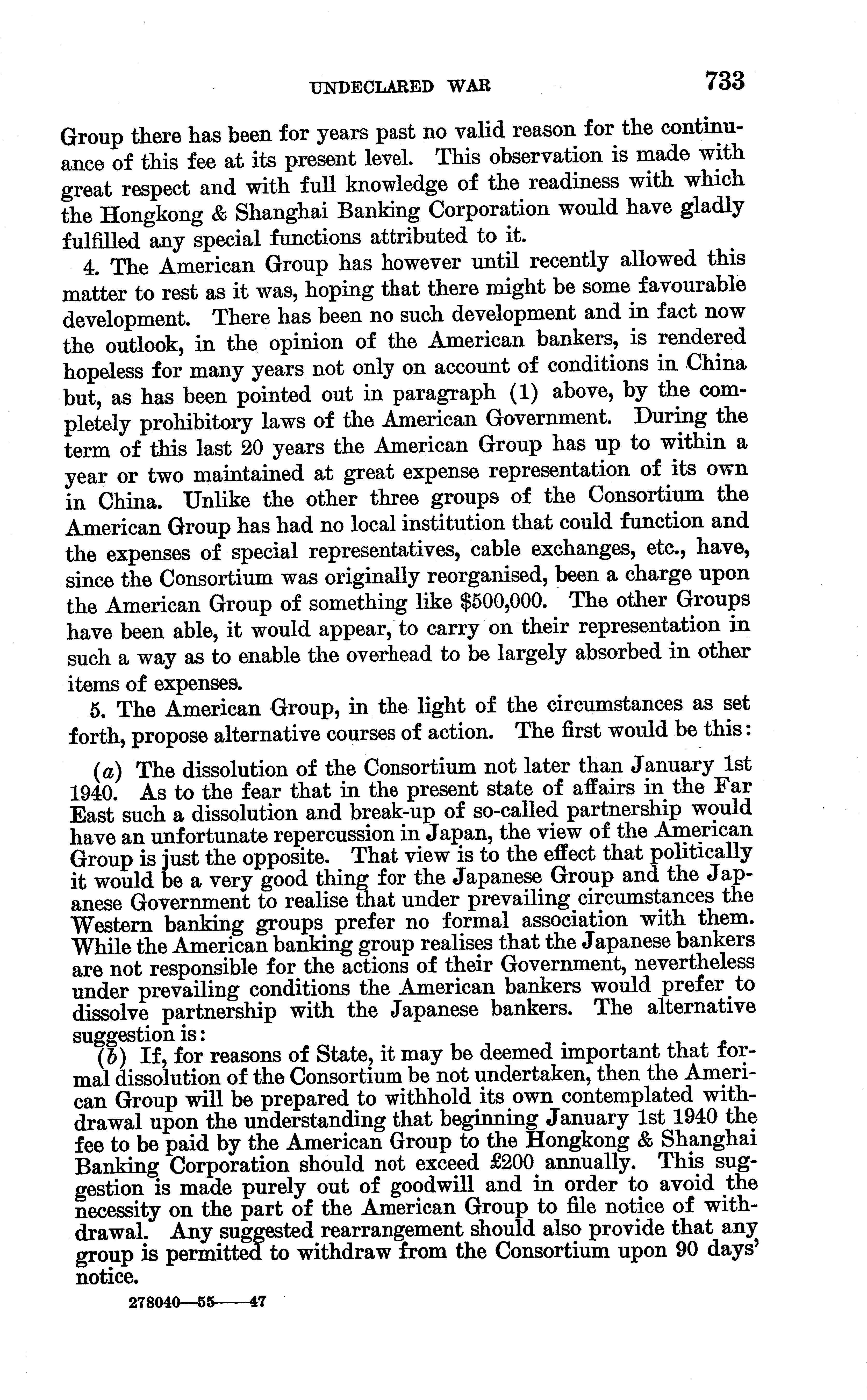 UNDECLARED WAR 733

Group there has been for years past no valid reason for the continuance of this fee at its present level. This observation is made with great respect and with full knowledge of the readiness with which the Hongkong & Shanghai Banking Corporation would have gladly fulfilled any special functions attributed to it.

4. The American Group has however until recently allowed this matter to rest as it was, hoping that there might be some favourable development. There has been no such development and in fact now the outlook, in the opinion of the American bankers, is rendered hopeless for many years not only on account of conditions in China but, as has been pointed out in paragraph (1) above, by the completely prohibitory laws of the American Government. During the term of this last 20 years the American Group has up to within a year or two maintained at great expense representation of its own in China. Unlike the other three groups of the Consortium the American Group has had no local institution that could function and the expenses of special representatives, cable exchanges, etc., have, since the Consortium was originally reorganised, been a charge upon the American Group of something like \$500,000. The other Groups have been able, it would appear, to carry on their representation in such a way as to enable the overhead to be largely absorbed in other items of expenses.

5. The American Group, in the light of the circumstances as set forth, propose alternative courses of action. The first would be this:

(a) The dissolution of the Consortium not later than January 1st 1940. As to the fear that in the present state of affairs in the Far East such a dissolution and break-up of so-called partnership would have an unfortunate repercussion in Japan, the view of the American Group is just the opposite. That view is to the effect that politically it would be a very good thing for the Japanese Group and the Japanese Government to realise that under prevailing circumstances the Western banking groups prefer no formal association with them. While the American banking group realises that the Japanese bankers are not responsible for the actions of their Government, nevertheless under prevailing conditions the American bankers would prefer to dissolve partnership with the Japanese bankers. The alternative suggestion is:

(b) If, for reasons of State, it may be deemed important that formal dissolution of the Consortium be not undertaken, then the American Group will be prepared to withhold its own contemplated withdrawal upon the understanding that beginning January 1st 1940 the fee to be paid by the American Group to the Hongkong & Shanghai Banking Corporation should not exceed £200 annually. This suggestion is made purely out of goodwill and in order to avoid the necessity on the part of the American Group to file notice of withdrawal. Any suggested rearrangement should also provide that any group is permitted to withdraw from the Consortium upon 90 days' notice.

278040—55——47